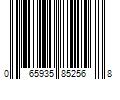 0 65935 85256 8